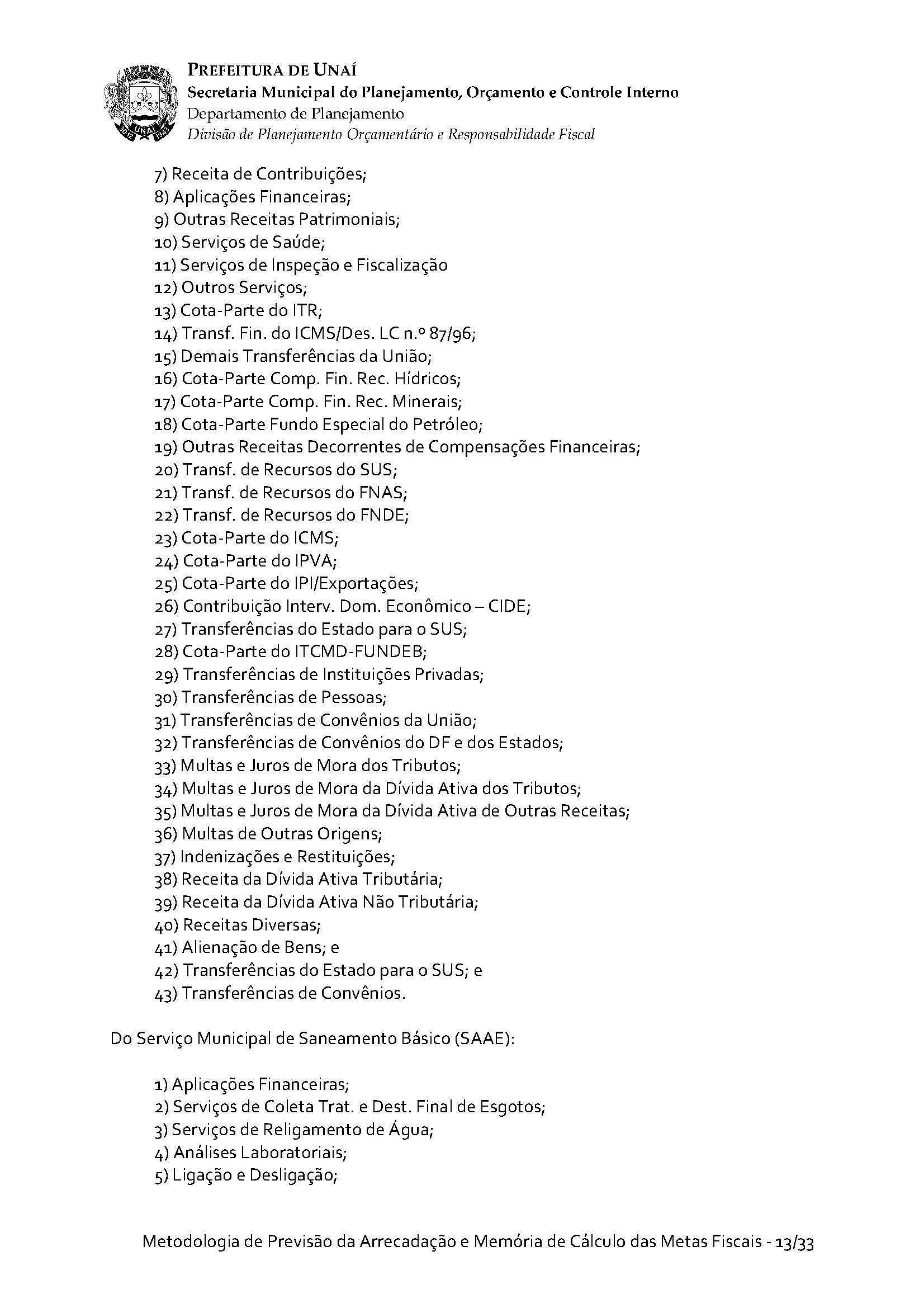 PREFEITURA DE UNAÍ
Secretaria Municipal do Planejamento, Orçamento e Controle Interno
Departamento de Planejamento
Divisão de Planejamento Orçamentário e Responsabilidade Fiscal

7) Receita de Contribuições;
8) Aplicações Financeiras;
9) Outras Receitas Patrimoniais;
10) Serviços de Saúde;
11) Serviços de Inspeção e Fiscalização
12) Outros Serviços;
13) Cota-Parte do ITR;
14) Transf. Fin. do ICMS/Des. LC n.º 87/96;
15) Demais Transferências da União;
16) Cota-Parte Comp. Fin. Rec. Hídricos;
17) Cota-Parte Comp. Fin. Rec. Minerais;
18) Cota-Parte Fundo Especial do Petróleo;
19) Outras Receitas Decorrentes de Compensações Financeiras;
20) Transf. de Recursos do SUS;
21) Transf. de Recursos do FNAS;
22) Transf. de Recursos do FNDE;
23) Cota-Parte do ICMS;
24) Cota-Parte do IPVA;
25) Cota-Parte do IPI/Exportações;
26) Contribuição Interv. Dom. Econômico – CIDE;
27) Transferências do Estado para o SUS;
28) Cota-Parte do ITCMD-FUNDEB;
29) Transferências de Instituições Privadas;
30) Transferências de Pessoas;
31) Transferências de Convênios da União;
32) Transferências de Convênios do DF e dos Estados;
33) Multas e Juros de Mora dos Tributos;
34) Multas e Juros de Mora da Dívida Ativa dos Tributos;
35) Multas e Juros de Mora da Dívida Ativa de Outras Receitas;
36) Multas de Outras Origens;
37) Indenizações e Restituições;
38) Receita da Dívida Ativa Tributária;
39) Receita da Dívida Ativa Não Tributária;
40) Receitas Diversas;
41) Alienação de Bens; e
42) Transferências do Estado para o SUS; e
43) Transferências de Convênios.

Do Serviço Municipal de Saneamento Básico (SAAE):

1) Aplicações Financeiras;
2) Serviços de Coleta Trat. e Dest. Final de Esgotos;
3) Serviços de Religamento de Água;
4) Análises Laboratoriais;
5) Ligação e Desligação;

Metodologia de Previsão da Arrecadação e Memória de Cálculo das Metas Fiscais - 13/33